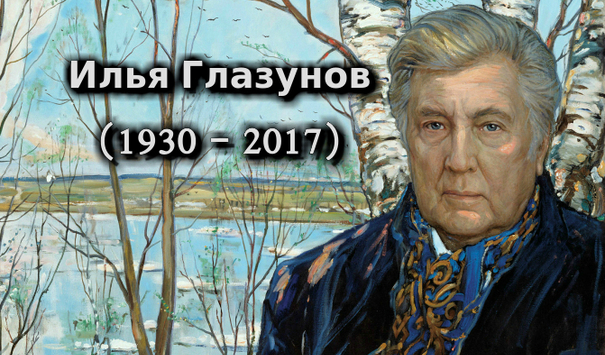 Илья Глазунов
(1930 – 2017)